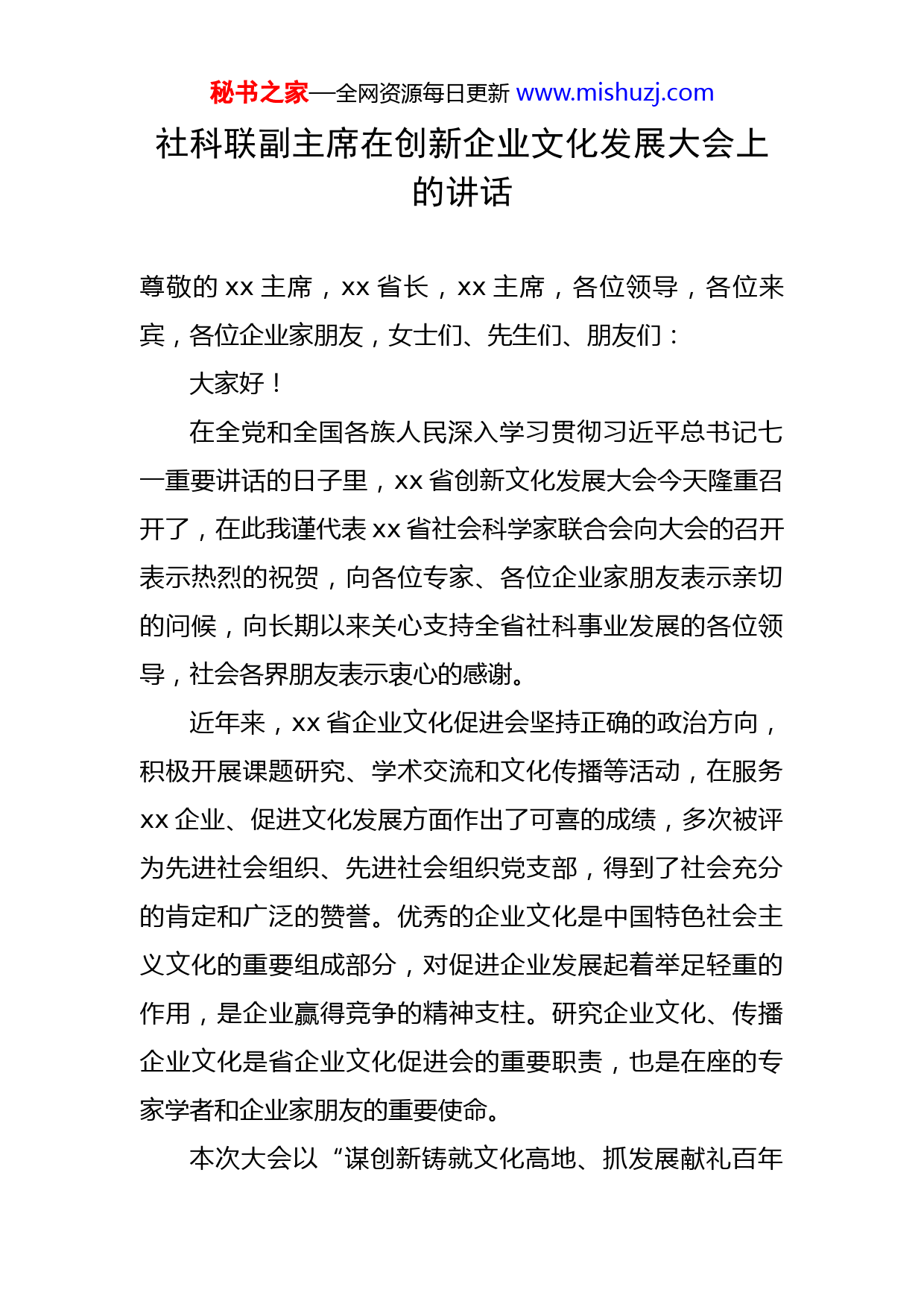 秘书之家—全网资源每日更新 www.mishuzj.com

社科联副主席在创新企业文化发展大会上的讲话

尊敬的 xx 主席，xx 省长，xx 主席，各位领导，各位来宾，各位企业家朋友，女士们、先生们、朋友们：

大家好！

在全党和全国各族人民深入学习贯彻习近平总书记七一重要讲话的日子里，xx 省创新文化发展大会今天隆重召开了，在此我谨代表 xx 省社会科学家联合会向大会的召开表示热烈的祝贺，向各位专家、各位企业家朋友表示亲切的问候，向长期以来关心支持全省社科事业发展的各位领导，社会各界朋友表示衷心的感谢。

近年来，xx 省企业文化促进会坚持正确的政治方向，积极开展课题研究、学术交流和文化传播等活动，在服务 xx 企业、促进文化发展方面作出了可喜的成绩，多次被评为先进社会组织、先进社会组织党支部，得到了社会充分的肯定和广泛的赞誉。优秀的企业文化是中国特色社会主义文化的重要组成部分，对促进企业发展起着举足轻重的作用，是企业赢得竞争的精神支柱。研究企业文化、传播企业文化是省企业文化促进会的重要职责，也是在座的专家学者和企业家朋友的重要使命。

本次大会以“谋创新铸就文化高地、抓发展献礼百年